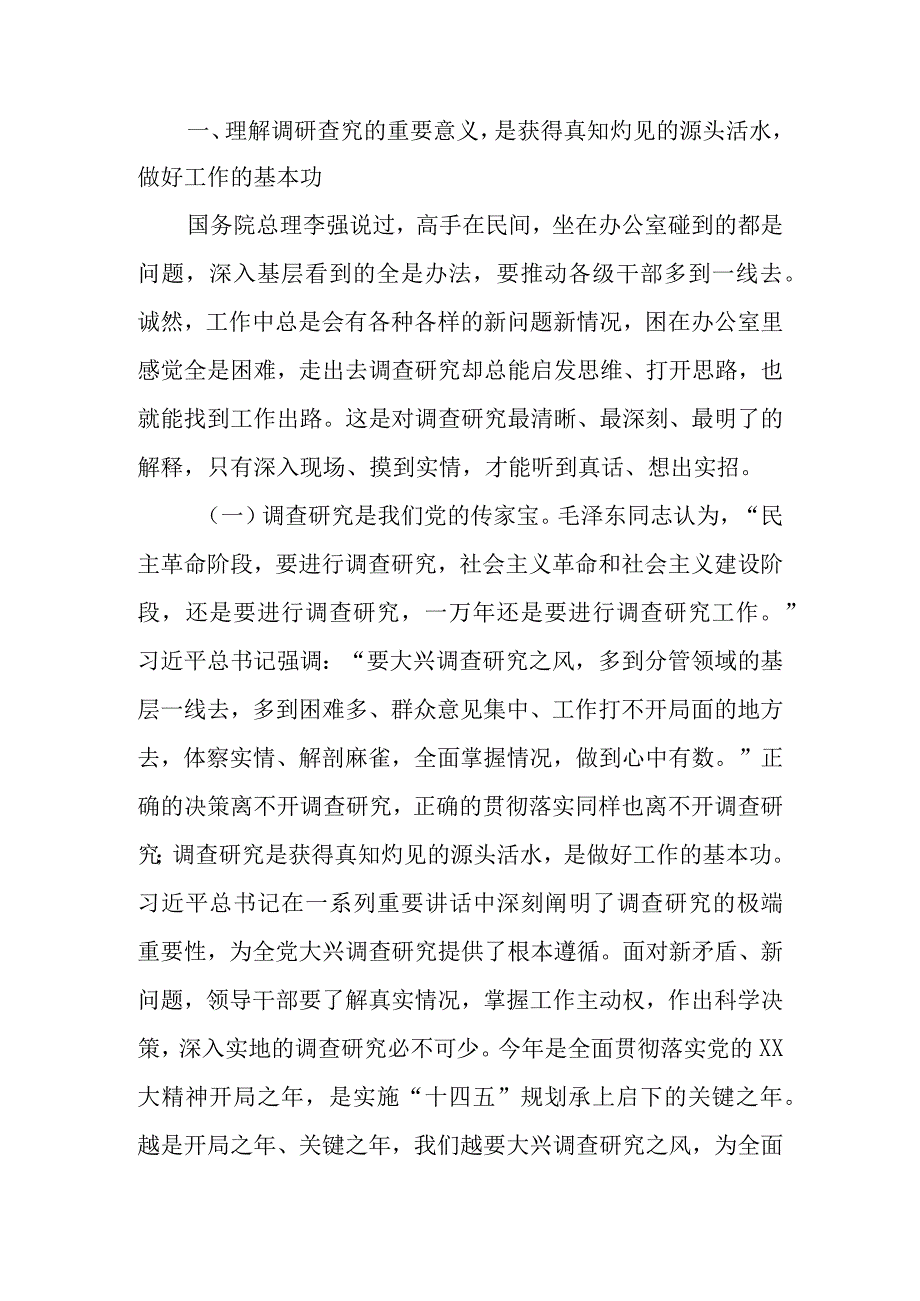 一、理解调研查究的重要意义，是获得真知灼见的源头活水，做好工作的基本功

国务院总理李强说过，高手在民间，坐在办公室碰到的都是问题，深入基层看到的全是办法，要推动各级干部多到一线去。诚然，工作中总是会有各种各样的新问题新情况，困在办公室里感觉全是困难，走出去调查研究却总能启发思维、打开思路，也就能找到工作出路。这是对调查研究最清晰、最深刻、最明了的解释，只有深入现场、摸到实情，才能听到真话、想出实招。

（一）调查研究是我们党的传家宝。毛泽东同志认为，“民主革命阶段，要进行调查研究，社会主义革命和社会主义建设阶段，还是要进行调查研究，一万年还是要进行调查研究工作。”习近平总书记强调：“要大兴调查研究之风，多到分管领域的基层一线去，多到困难多、群众意见集中、工作打不开局面的地方去，体察实情、解剖麻雀，全面掌握情况，做到心中有数。”正确的决策离不开调查研究，正确的贯彻落实同样也离不开调查研究;调查研究是获得真知灼见的源头活水，是做好工作的基本功。习近平总书记在一系列重要讲话中深刻阐明了调查研究的极端重要性，为全党大兴调查研究提供了根本遵循。面对新矛盾、新问题，领导干部要了解真实情况，掌握工作主动权，作出科学决策，深入实地的调查研究必不可少。今年是全面贯彻落实党的XX大精神开局之年，是实施“十四五”规划承上启下的关键之年。越是开局之年、关键之年，我们越要大兴调查研究之风，为全面